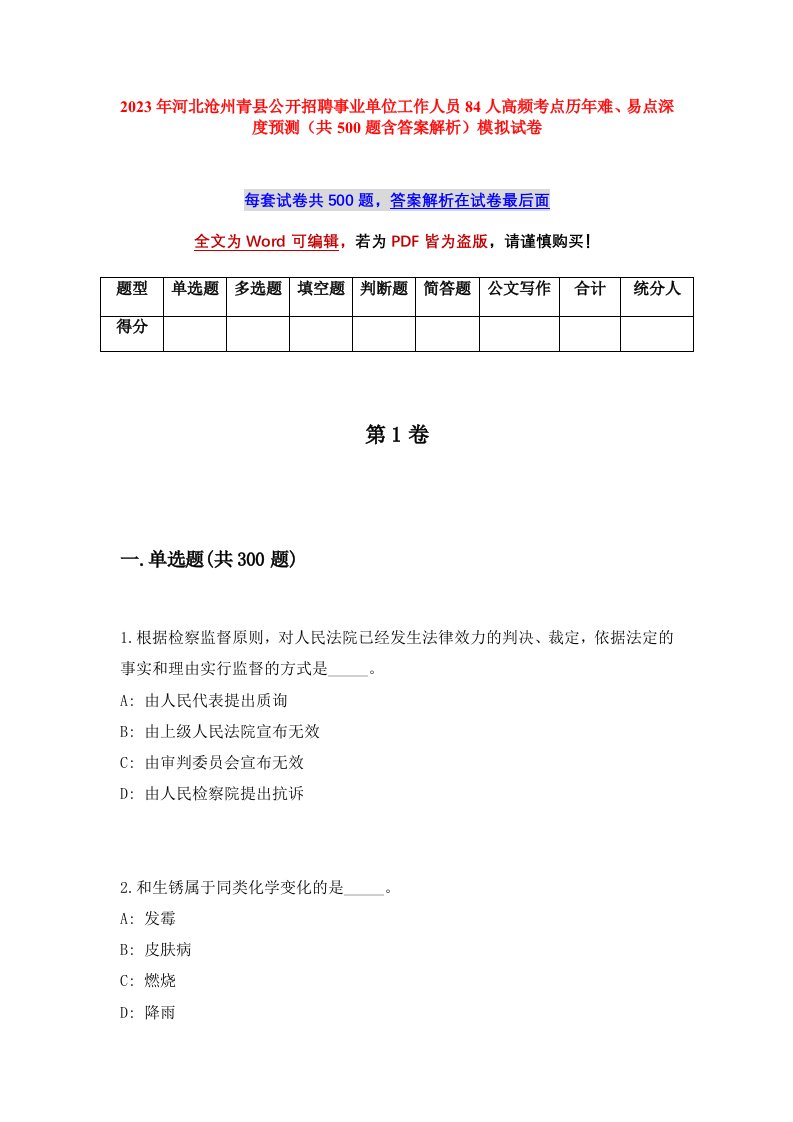 2023年河北沧州青县公开招聘事业单位工作人员84人高频考点历年难、易点深度预测（共500题含答案解析）模拟试卷

每套试卷共500题，答案解析在试卷最后面

全文为Word可编辑，若为PDF皆为盗版，请谨慎购买！

| 题型 | 单选题 | 多选题 | 填空题 | 判断题 | 简答题 | 公文写作 | 合计 | 统分人 |
|---|---|---|---|---|---|---|---|---|
| 得分 | | | | | | | | |

第1卷

一.单选题(共300题)

1.根据检察监督原则，对人民法院已经发生法律效力的判决、裁定，依据法定的事实和理由实行监督的方式是_____。
A: 由人民代表提出质询
B: 由上级人民法院宣布无效
C: 由审判委员会宣布无效
D: 由人民检察院提出抗诉

2.和生锈属于同类化学变化的是_____。
A: 发霉
B: 皮肤病
C: 燃烧
D: 降雨